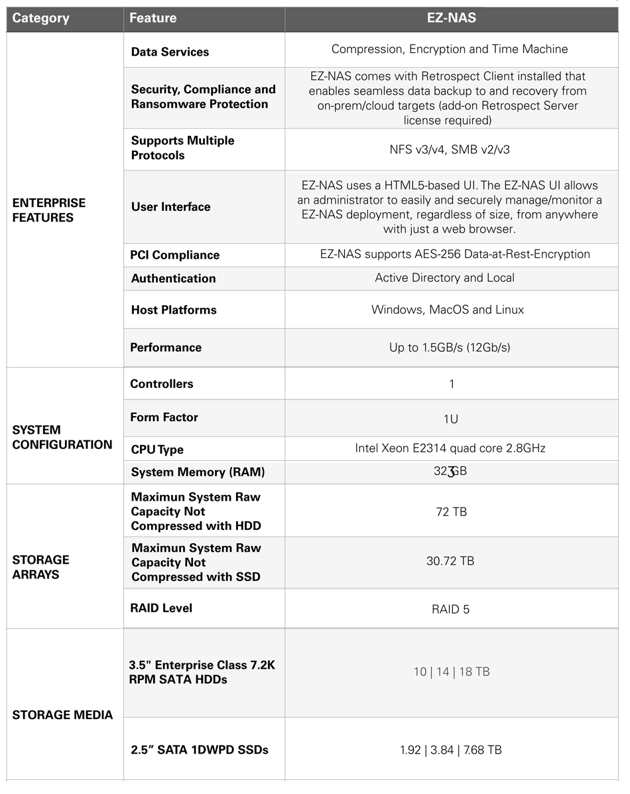 | Category | Feature | EZ-NAS |
|---|---|---|
| ENTERPRISE FEATURES | Data Services | Compression, Encryption and Time Machine |
| | Security, Compliance and Ransomware Protection | EZ-NAS comes with Retrospect Client installed that enables seamless data backup to and recovery from on-prem/cloud targets (add-on Retrospect Server license required) |
| | Supports Multiple Protocols | NFS v3/v4, SMB v2/v3 |
| | User Interface | EZ-NAS uses a HTML5-based UI. The EZ-NAS UI allows an administrator to easily and securely manage/monitor a EZ-NAS deployment, regardless of size, from anywhere with just a web browser. |
| | PCI Compliance | EZ-NAS supports AES-256 Data-at-Rest-Encryption |
| | Authentication | Active Directory and Local |
| | Host Platforms | Windows, MacOS and Linux |
| | Performance | Up to 1.5GB/s (12Gb/s) |
| SYSTEM CONFIGURATION | Controllers | 1 |
| | Form Factor | 1U |
| | CPU Type | Intel Xeon E2314 quad core 2.8GHz |
| | System Memory (RAM) | 32 GB |
| STORAGE ARRAYS | Maximun System Raw Capacity Not Compressed with HDD | 72 TB |
| | Maximun System Raw Capacity Not Compressed with SSD | 30.72 TB |
| | RAID Level | RAID 5 |
| STORAGE MEDIA | 3.5" Enterprise Class 7.2K RPM SATA HDDs | 10 \| 14 \| 18 TB |
| | 2.5" SATA 1DWPD SSDs | 1.92 \| 3.84 \| 7.68 TB |